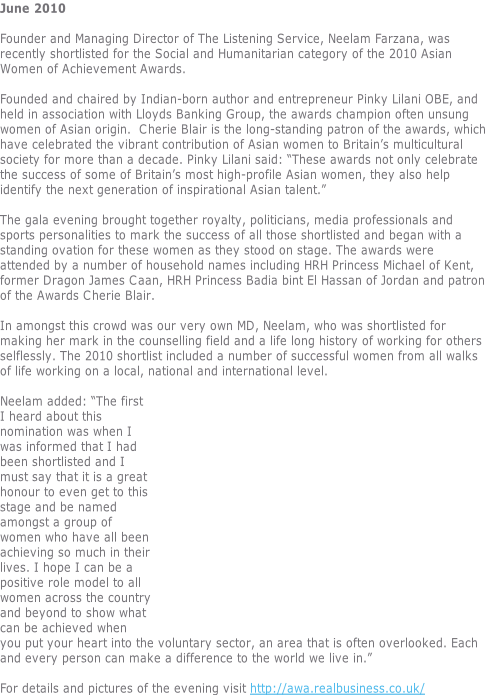 June 2010

Founder and Managing Director of The Listening Service, Neelam Farzana, was recently shortlisted for the Social and Humanitarian category of the 2010 Asian Women of Achievement Awards.

Founded and chaired by Indian-born author and entrepreneur Pinky Lilani OBE, and held in association with Lloyds Banking Group, the awards champion often unsung women of Asian origin. Cherie Blair is the long-standing patron of the awards, which have celebrated the vibrant contribution of Asian women to Britain's multicultural society for more than a decade. Pinky Lilani said: "These awards not only celebrate the success of some of Britain's most high-profile Asian women, they also help identify the next generation of inspirational Asian talent."

The gala evening brought together royalty, politicians, media professionals and sports personalities to mark the success of all those shortlisted and began with a standing ovation for these women as they stood on stage. The awards were attended by a number of household names including HRH Princess Michael of Kent, former Dragon James Caan, HRH Princess Badia bint El Hassan of Jordan and patron of the Awards Cherie Blair.

In amongst this crowd was our very own MD, Neelam, who was shortlisted for making her mark in the counselling field and a life long history of working for others selflessly. The 2010 shortlist included a number of successful women from all walks of life working on a local, national and international level.

Neelam added: "The first I heard about this nomination was when I was informed that I had been shortlisted and I must say that it is a great honour to even get to this stage and be named amongst a group of women who have all been achieving so much in their lives. I hope I can be a positive role model to all women across the country and beyond to show what can be achieved when you put your heart into the voluntary sector, an area that is often overlooked. Each and every person can make a difference to the world we live in."

For details and pictures of the evening visit http://awa.realbusiness.co.uk/